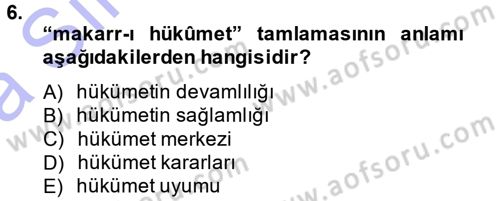 6.

“makarr-ı hükûmet” tamlamasının anlamı aşağıdakilerden hangisidir?

A) hükümetin devamlılığı
B) hükümetin sağlamlığı
C) hükümet merkezi
D) hükümet kararları
E) hükümet uyumu

www.aofsoru.com
www.aofsoru.com
www.aofsoru.com